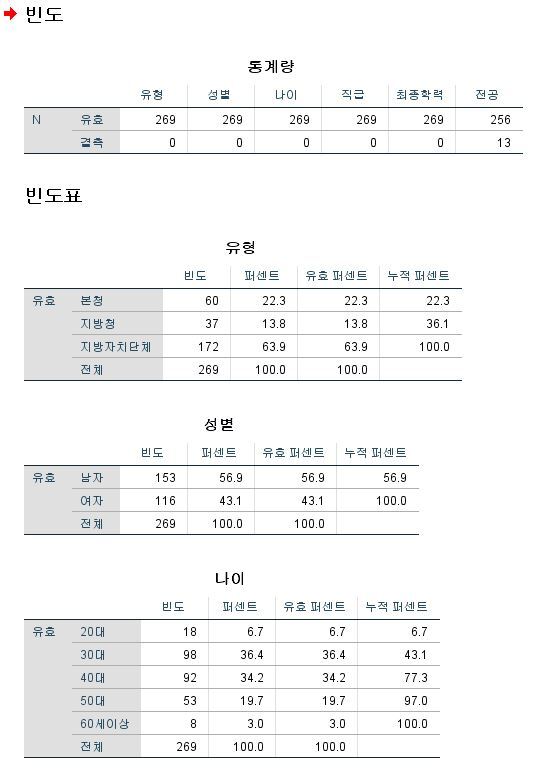 빈도

통계량

| | | 유형 | 성별 | 나이 | 직급 | 최종학력 | 전공 |
|---|---|---|---|---|---|---|---|
| N | 유효 | 269 | 269 | 269 | 269 | 269 | 256 |
| | 결측 | 0 | 0 | 0 | 0 | 0 | 13 |

빈도표

유형

| | | 빈도 | 퍼센트 | 유효 퍼센트 | 누적 퍼센트 |
|---|---|---|---|---|---|
| 유효 | 본청 | 60 | 22.3 | 22.3 | 22.3 |
| | 지방청 | 37 | 13.8 | 13.8 | 36.1 |
| | 지방자치단체 | 172 | 63.9 | 63.9 | 100.0 |
| | 전체 | 269 | 100.0 | 100.0 | |

성별

| | | 빈도 | 퍼센트 | 유효 퍼센트 | 누적 퍼센트 |
|---|---|---|---|---|---|
| 유효 | 남자 | 153 | 56.9 | 56.9 | 56.9 |
| | 여자 | 116 | 43.1 | 43.1 | 100.0 |
| | 전체 | 269 | 100.0 | 100.0 | |

나이

| | | 빈도 | 퍼센트 | 유효 퍼센트 | 누적 퍼센트 |
|---|---|---|---|---|---|
| 유효 | 20대 | 18 | 6.7 | 6.7 | 6.7 |
| | 30대 | 98 | 36.4 | 36.4 | 43.1 |
| | 40대 | 92 | 34.2 | 34.2 | 77.3 |
| | 50대 | 53 | 19.7 | 19.7 | 97.0 |
| | 60세이상 | 8 | 3.0 | 3.0 | 100.0 |
| | 전체 | 269 | 100.0 | 100.0 | |